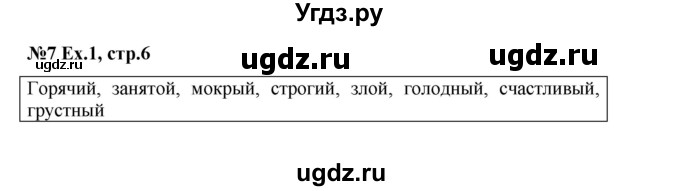 Угдз.ру

№7 Ex.1, стр.6 ugdz.ru ugdz.ru
ugdz.ru

Горячий, занятой, мокрый, строгий, злой, голодный, счастливый, грустный

ugdz.ru